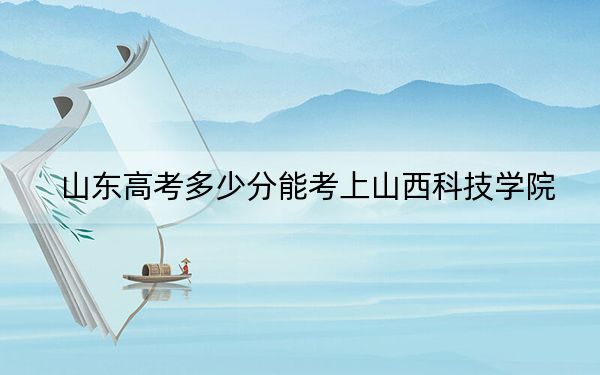 山东高考多少分能考上山西科技学院